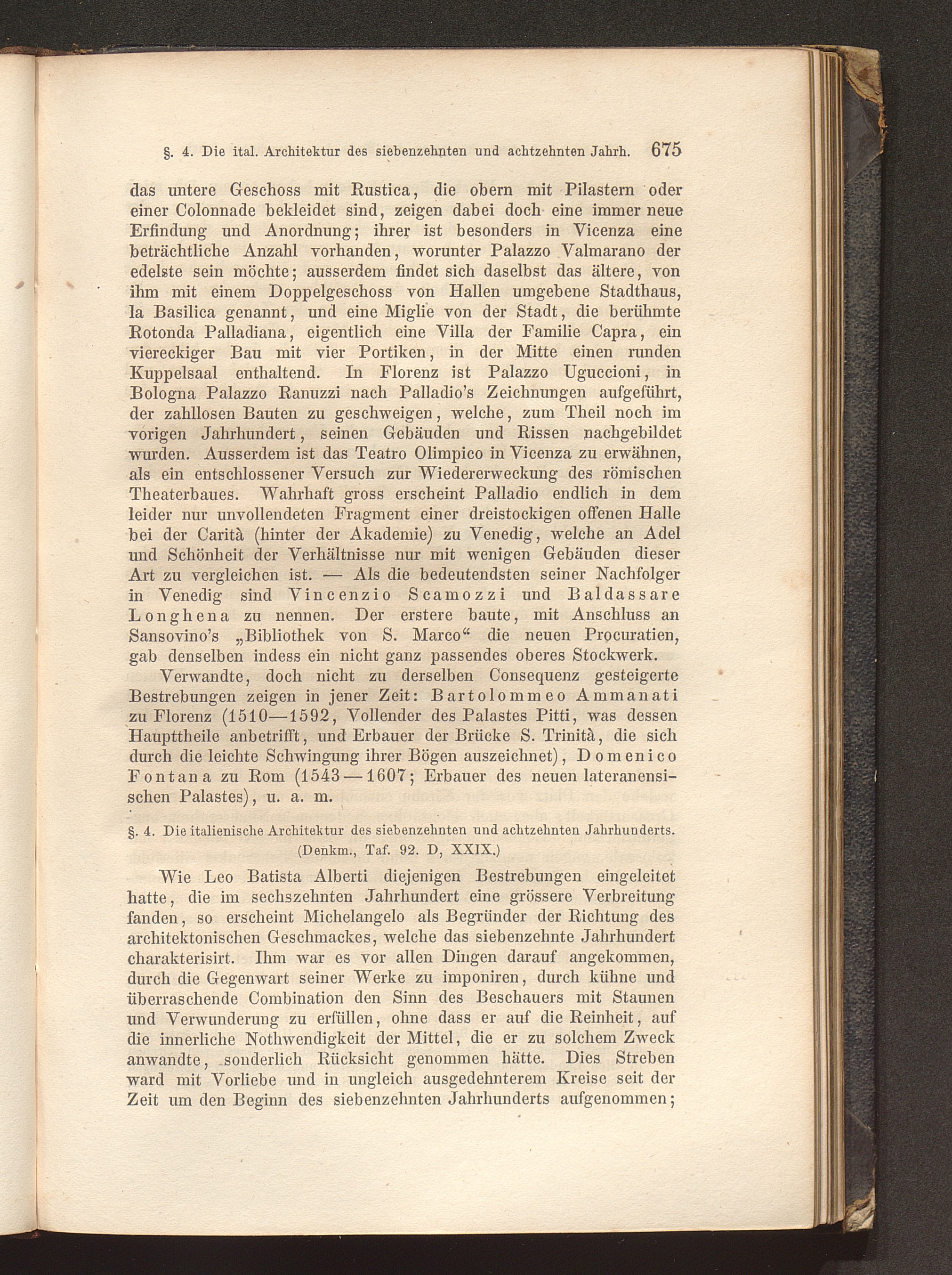 §. 4. Die ital. Architektur des siebenzehnten und achtzehnten Jahrh. 675

das untere Geschoss mit Rustica, die obern mit Pilastern oder einer Colonnade bekleidet sind, zeigen dabei doch eine immer neue Erfindung und Anordnung; ihrer ist besonders in Vicenza eine beträchtliche Anzahl vorhanden, worunter Palazzo Valmarano der edelste sein möchte; ausserdem findet sich daselbst das ältere, von ihm mit einem Doppelgeschoss von Hallen umgebene Stadthaus, la Basilica genannt, und eine Miglie von der Stadt, die berühmte Rotonda Palladiana, eigentlich eine Villa der Familie Capra, ein viereckiger Bau mit vier Portiken, in der Mitte einen runden Kuppelsaal enthaltend. In Florenz ist Palazzo Uguccioni, in Bologna Palazzo Ranuzzi nach Palladio's Zeichnungen aufgeführt, der zahllosen Bauten zu geschweigen, welche, zum Theil noch im vorigen Jahrhundert, seinen Gebäuden und Rissen nachgebildet wurden. Ausserdem ist das Teatro Olimpico in Vicenza zu erwähnen, als ein entschlossener Versuch zur Wiedererweckung des römischen Theaterbaues. Wahrhaft gross erscheint Palladio endlich in dem leider nur unvollendeten Fragment einer dreistockigen offenen Halle bei der Carità (hinter der Akademie) zu Venedig, welche an Adel und Schönheit der Verhältnisse nur mit wenigen Gebäuden dieser Art zu vergleichen ist. — Als die bedeutendsten seiner Nachfolger in Venedig sind Vincenzio Scamozzi und Baldassare Longhena zu nennen. Der erstere baute, mit Anschluss an Sansovino's „Bibliothek von S. Marco“ die neuen Procuratien, gab denselben indess ein nicht ganz passendes oberes Stockwerk.

Verwandte, doch nicht zu derselben Consequenz gesteigerte Bestrebungen zeigen in jener Zeit: Bartolommeo Ammanati zu Florenz (1510—1592, Vollender des Palastes Pitti, was dessen Haupttheile anbetrifft, und Erbauer der Brücke S. Trinità, die sich durch die leichte Schwingung ihrer Bögen auszeichnet), Domenico Fontana zu Rom (1543—1607; Erbauer des neuen lateranensischen Palastes), u. a. m.

§. 4. Die italienische Architektur des siebenzehnten und achtzehnten Jahrhunderts.
(Denkm., Taf. 92. D, XXIX.)

Wie Leo Batista Alberti diejenigen Bestrebungen eingeleitet hatte, die im sechszehnten Jahrhundert eine grössere Verbreitung fanden, so erscheint Michelangelo als Begründer der Richtung des architektonischen Geschmackes, welche das siebenzehnte Jahrhundert charakterisirt. Ihm war es vor allen Dingen darauf angekommen, durch die Gegenwart seiner Werke zu imponiren, durch kühne und überraschende Combination den Sinn des Beschauers mit Staunen und Verwunderung zu erfüllen, ohne dass er auf die Reinheit, auf die innerliche Nothwendigkeit der Mittel, die er zu solchem Zweck anwandte, sonderlich Rücksicht genommen hätte. Dies Streben ward mit Vorliebe und in ungleich ausgedehnterem Kreise seit der Zeit um den Beginn des siebenzehnten Jahrhunderts aufgenommen;